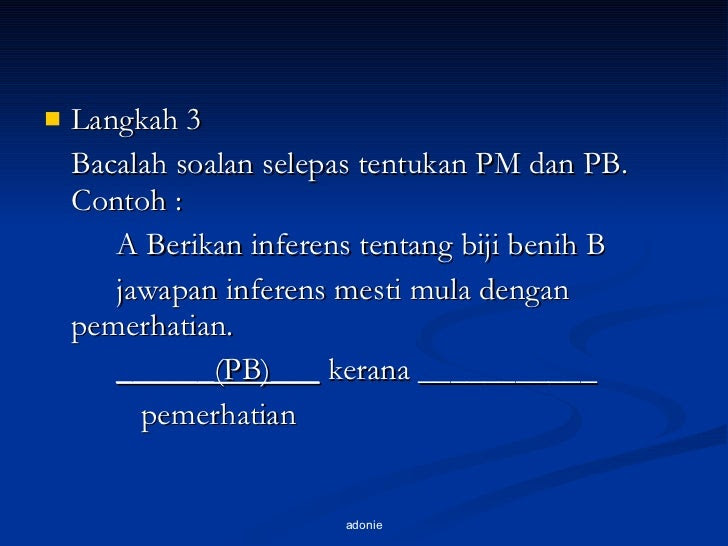 Langkah 3

Bacalah soalan selepas tentukan PM dan PB. Contoh :

A Berikan inferens tentang biji benih B

jawapan inferens mesti mula dengan pemerhatian.

______(PB)___ kerana ___________

pemerhatian

adonie